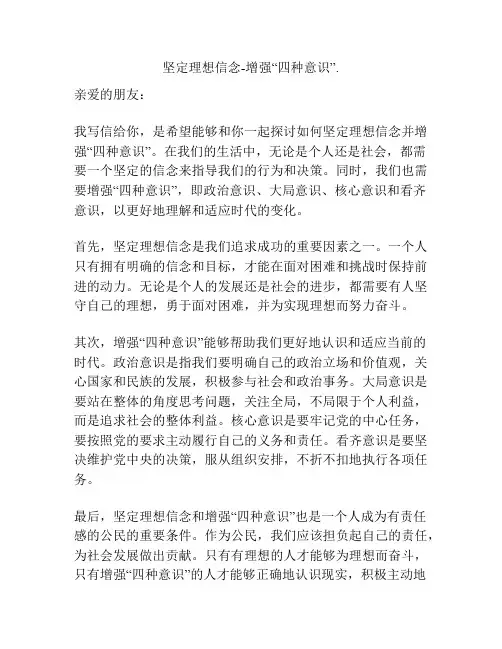 坚定理想信念-增强“四种意识”.

亲爱的朋友：

我写信给你，是希望能够和你一起探讨如何坚定理想信念并增强“四种意识”。在我们的生活中，无论是个人还是社会，都需要一个坚定的信念来指导我们的行为和决策。同时，我们也需要增强“四种意识”，即政治意识、大局意识、核心意识和看齐意识，以更好地理解和适应时代的变化。

首先，坚定理想信念是我们追求成功的重要因素之一。一个人只有拥有明确的信念和目标，才能在面对困难和挑战时保持前进的动力。无论是个人的发展还是社会的进步，都需要有人坚守自己的理想，勇于面对困难，并为实现理想而努力奋斗。

其次，增强“四种意识”能够帮助我们更好地认识和适应当前的时代。政治意识是指我们要明确自己的政治立场和价值观，关心国家和民族的发展，积极参与社会和政治事务。大局意识是要站在整体的角度思考问题，关注全局，不局限于个人利益，而是追求社会的整体利益。核心意识是要牢记党的中心任务，要按照党的要求主动履行自己的义务和责任。看齐意识是要坚决维护党中央的决策，服从组织安排，不折不扣地执行各项任务。

最后，坚定理想信念和增强“四种意识”也是一个人成为有责任感的公民的重要条件。作为公民，我们应该担负起自己的责任，为社会发展做出贡献。只有有理想的人才能够为理想而奋斗，只有增强“四种意识”的人才能够正确地认识现实，积极主动地